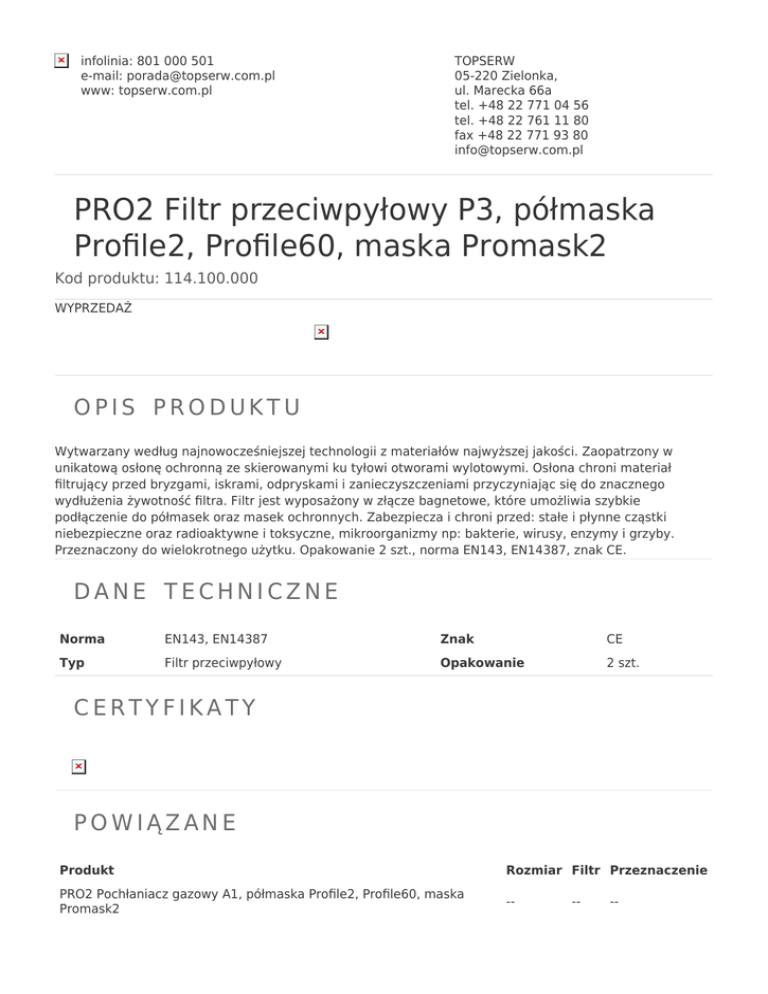 infolinia: 801 000 501
e-mail: porada@topserw.com.pl
www: topserw.com.pl

TOPSERW
05-220 Zielonka,
ul. Marecka 66a
tel. +48 22 771 04 56
tel. +48 22 761 11 80
fax +48 22 771 93 80
info@topserw.com.pl

PRO2 Filtr przeciwpyłowy P3, półmaska Profile2, Profile60, maska Promask2

Kod produktu: 114.100.000

WYPRZEDAŻ

OPIS PRODUKTU

Wytwarzany według najnowocześniejszej technologii z materiałów najwyższej jakości. Zaopatrzony w unikatową osłonę ochronną ze skierowanymi ku tyłowi otworami wylotowymi. Osłona chroni materiał filtrujący przed bryzgami, iskrami, odpryskami i zanieczyszczeniami przyczyniając się do znacznego wydłużenia żywotność filtra. Filtr jest wyposażony w złącze bagnetowe, które umożliwia szybkie podłączenie do półmasek oraz masek ochronnych. Zabezpiecza i chroni przed: stałe i płynne cząstki niebezpieczne oraz radioaktywne i toksyczne, mikroorganizmy np: bakterie, wirusy, enzymy i grzyby. Przeznaczony do wielokrotnego użytku. Opakowanie 2 szt., norma EN143, EN14387, znak CE.

DANE TECHNICZNE

| Norma | EN143, EN14387 | Znak | CE |
|---|---|---|---|
| Typ | Filtr przeciwpyłowy | Opakowanie | 2 szt. |

CERTYFIKATY

POWIĄZANE

| Produkt | Rozmiar | Filtr | Przeznaczenie |
|---|---|---|---|
| PRO2 Pochłaniacz gazowy A1, półmaska Profile2, Profile60, maska Promask2 | -- | -- | -- |